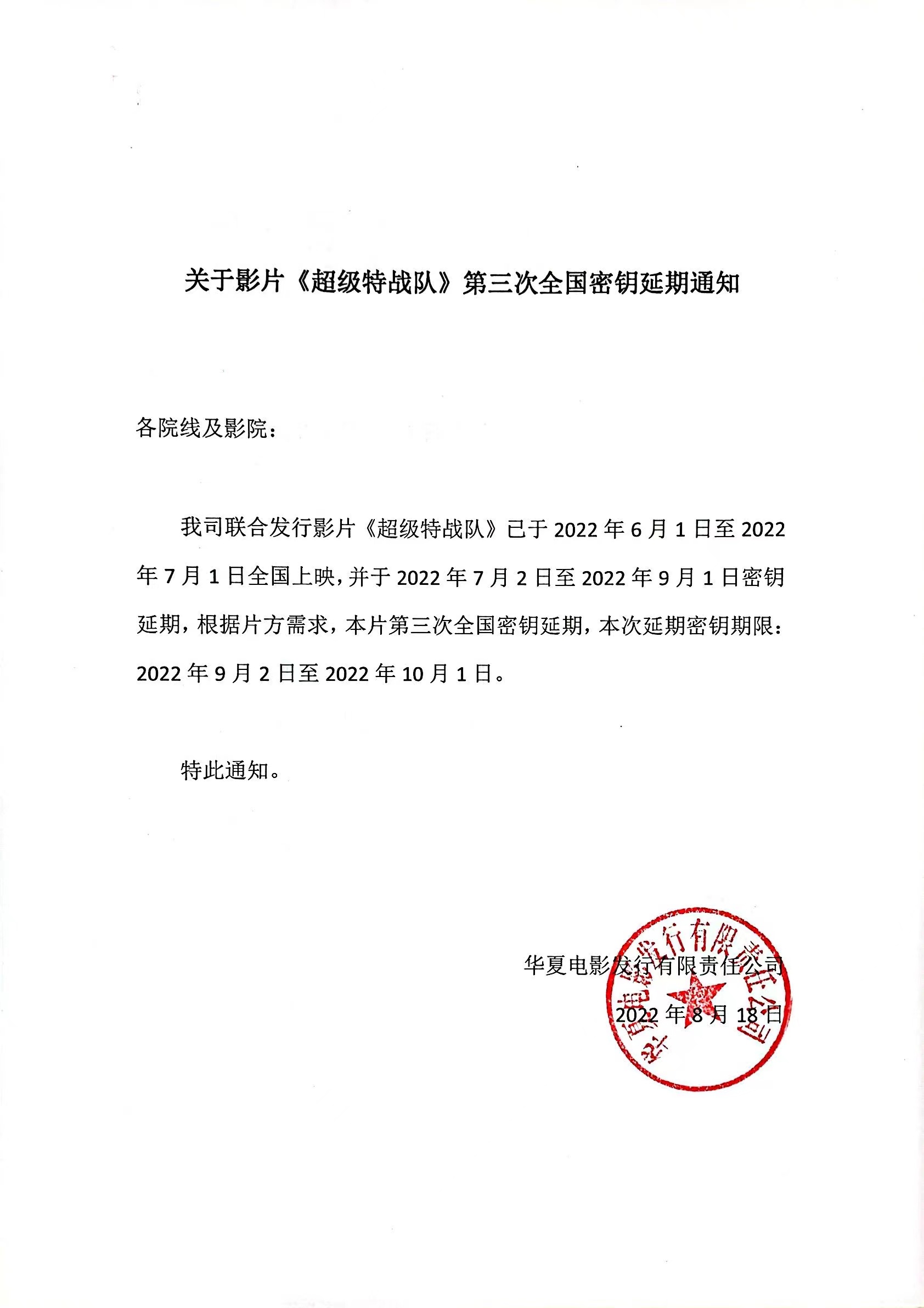 关于影片《超级特战队》第三次全国密钥延期通知

各院线及影院：

我司联合发行影片《超级特战队》已于 2022 年 6 月 1 日至 2022 年 7 月 1 日全国上映，并于 2022 年 7 月 2 日至 2022 年 9 月 1 日密钥延期，根据片方需求，本片第三次全国密钥延期，本次延期密钥期限：2022 年 9 月 2 日至 2022 年 10 月 1 日。

特此通知。

华夏电影发行有限责任公司

2022 年 8 月 18 日

华夏电影发行有限责任公司